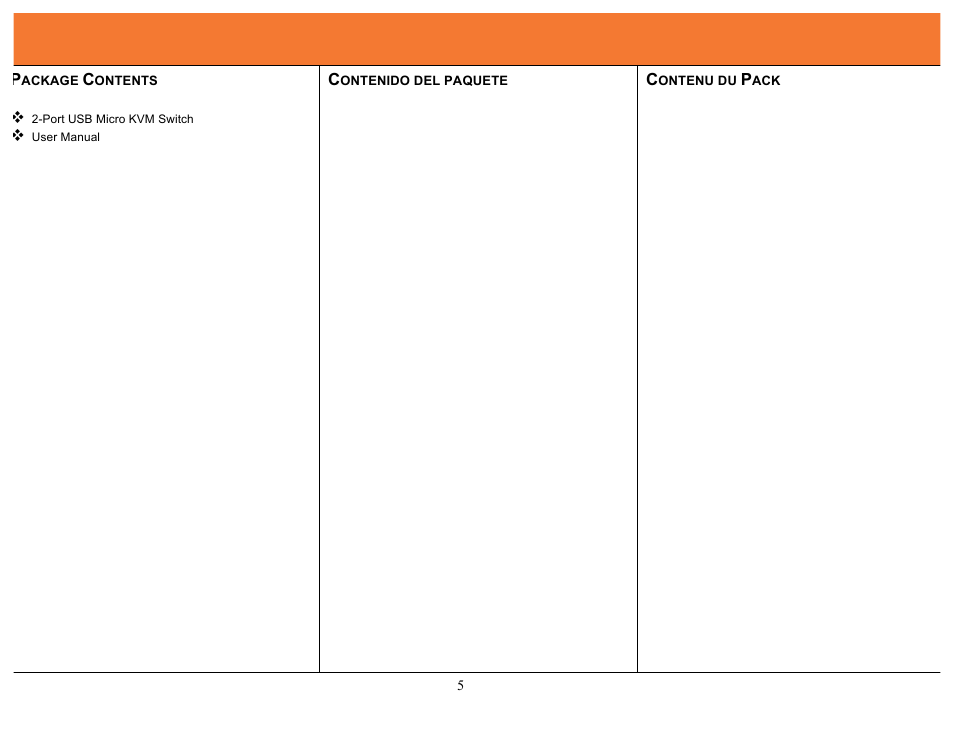 PACKAGE CONTENTS

❖ 2-Port USB Micro KVM Switch
❖ User Manual

CONTENIDO DEL PAQUETE

CONTENU DU PACK

5